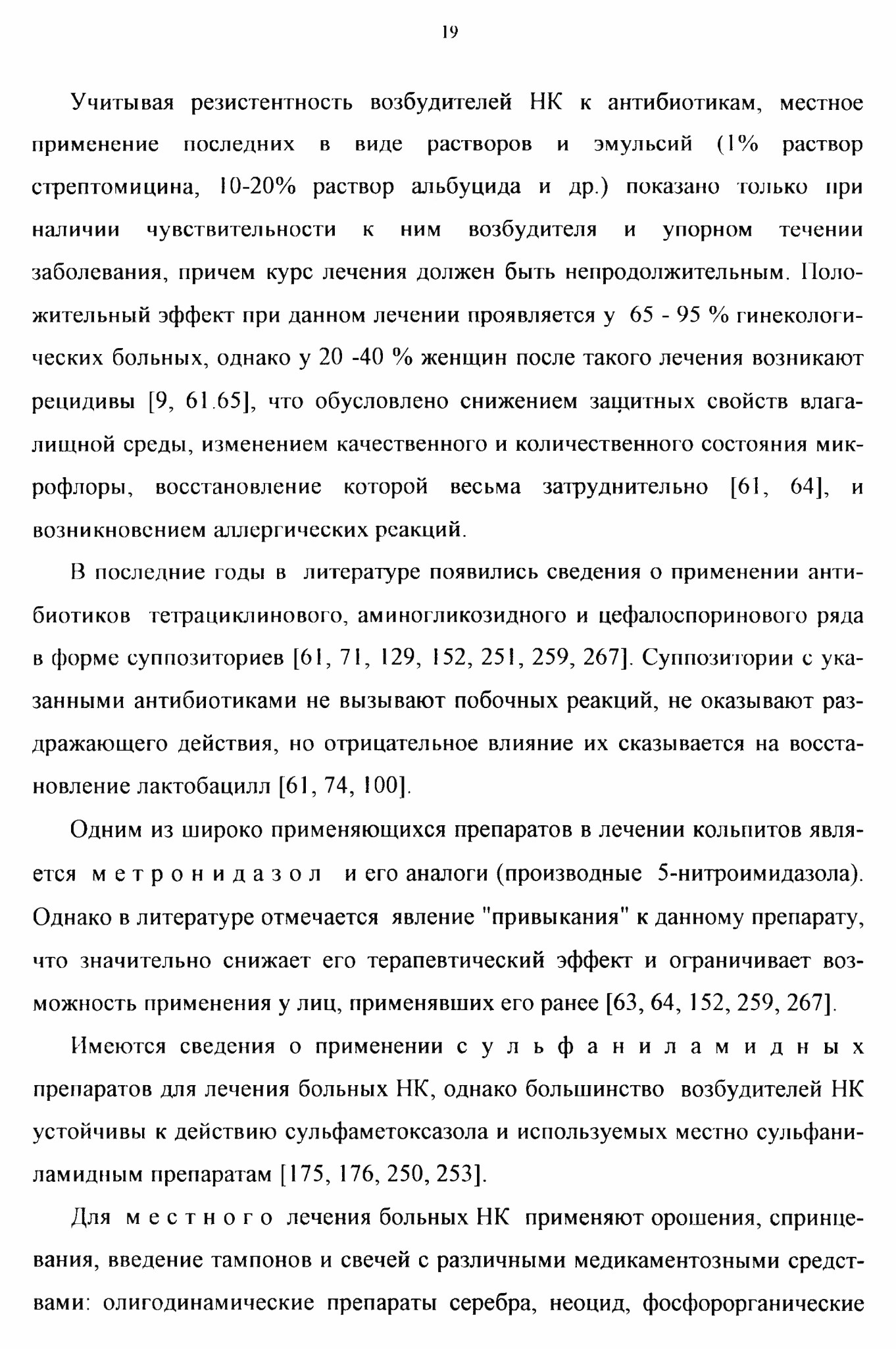 19

Учитывая резистентность возбудителей НК к антибиотикам, местное применение последних в виде растворов и эмульсий (1% раствор стрептомицина, 10-20% раствор альбуцида и др.) показано только при наличии чувствительности к ним возбудителя и упорном течении заболевания, причем курс лечения должен быть непродолжительным. Положительный эффект при данном лечении проявляется у 65 - 95 % гинекологических больных, однако у 20 -40 % женщин после такого лечения возникают рецидивы [9, 61.65], что обусловлено снижением защитных свойств влагалищной среды, изменением качественного и количественного состояния микрофлоры, восстановление которой весьма затруднительно [61, 64], и возникновением аллергических реакций.

В последние годы в литературе появились сведения о применении антибиотиков тетрациклинового, аминогликозидного и цефалоспоринового ряда в форме суппозиториев [61, 71, 129, 152, 251, 259, 267]. Суппозитории с указанными антибиотиками не вызывают побочных реакций, не оказывают раздражающего действия, но отрицательное влияние их сказывается на восстановление лактобацилл [61, 74, 100].

Одним из широко применяющихся препаратов в лечении кольпитов является метронидазол и его аналоги (производные 5-нитроимидазола). Однако в литературе отмечается явление "привыкания" к данному препарату, что значительно снижает его терапевтический эффект и ограничивает возможность применения у лиц, применявших его ранее [63, 64, 152, 259, 267].

Имеются сведения о применении сульфаниламидных препаратов для лечения больных НК, однако большинство возбудителей НК устойчивы к действию сульфаметоксазола и используемых местно сульфаниламидным препаратам [175, 176, 250, 253].

Для местного лечения больных НК применяют орошения, спринцевания, введение тампонов и свечей с различными медикаментозными средствами: олигодинамические препараты серебра, неоцид, фосфорорганические